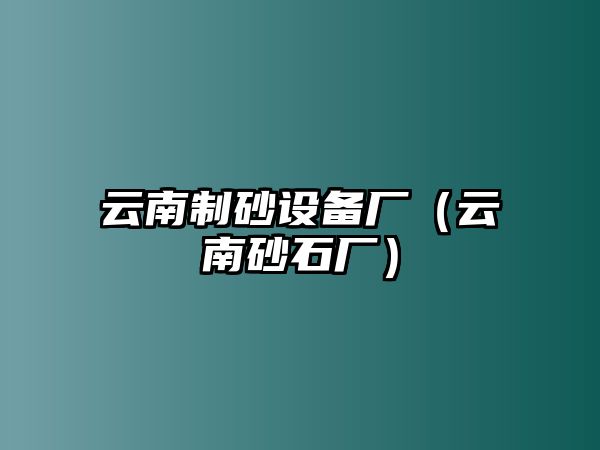 云南制砂设备厂（云南砂石厂）